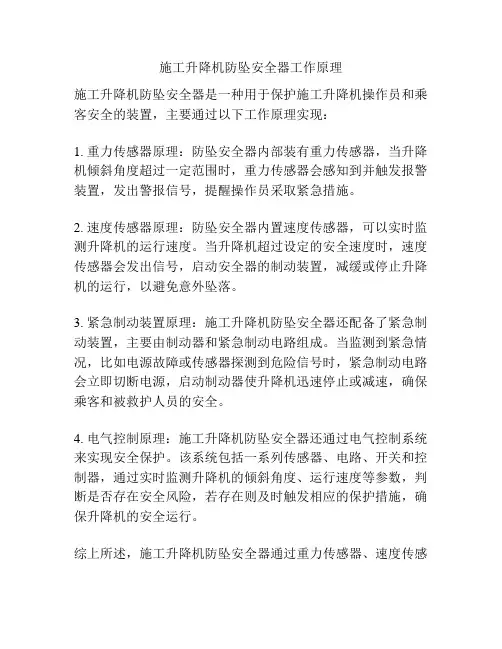 施工升降机防坠安全器工作原理

施工升降机防坠安全器是一种用于保护施工升降机操作员和乘客安全的装置，主要通过以下工作原理实现：

1. 重力传感器原理：防坠安全器内部装有重力传感器，当升降机倾斜角度超过一定范围时，重力传感器会感知到并触发报警装置，发出警报信号，提醒操作员采取紧急措施。

2. 速度传感器原理：防坠安全器内置速度传感器，可以实时监测升降机的运行速度。当升降机超过设定的安全速度时，速度传感器会发出信号，启动安全器的制动装置，减缓或停止升降机的运行，以避免意外坠落。

3. 紧急制动装置原理：施工升降机防坠安全器还配备了紧急制动装置，主要由制动器和紧急制动电路组成。当监测到紧急情况，比如电源故障或传感器探测到危险信号时，紧急制动电路会立即切断电源，启动制动器使升降机迅速停止或减速，确保乘客和被救护人员的安全。

4. 电气控制原理：施工升降机防坠安全器还通过电气控制系统来实现安全保护。该系统包括一系列传感器、电路、开关和控制器，通过实时监测升降机的倾斜角度、运行速度等参数，判断是否存在安全风险，若存在则及时触发相应的保护措施，确保升降机的安全运行。

综上所述，施工升降机防坠安全器通过重力传感器、速度传感